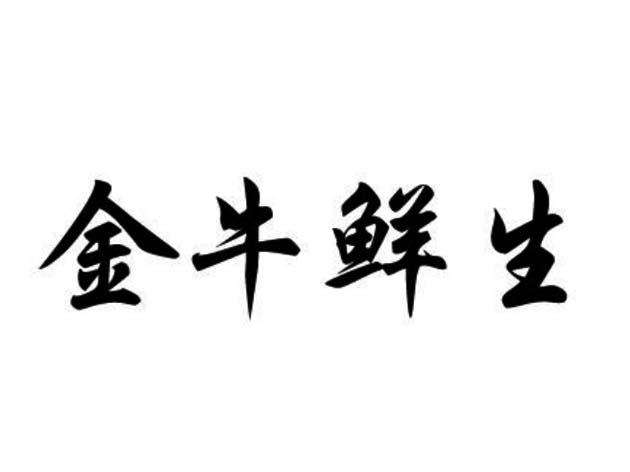 金牛鲜生